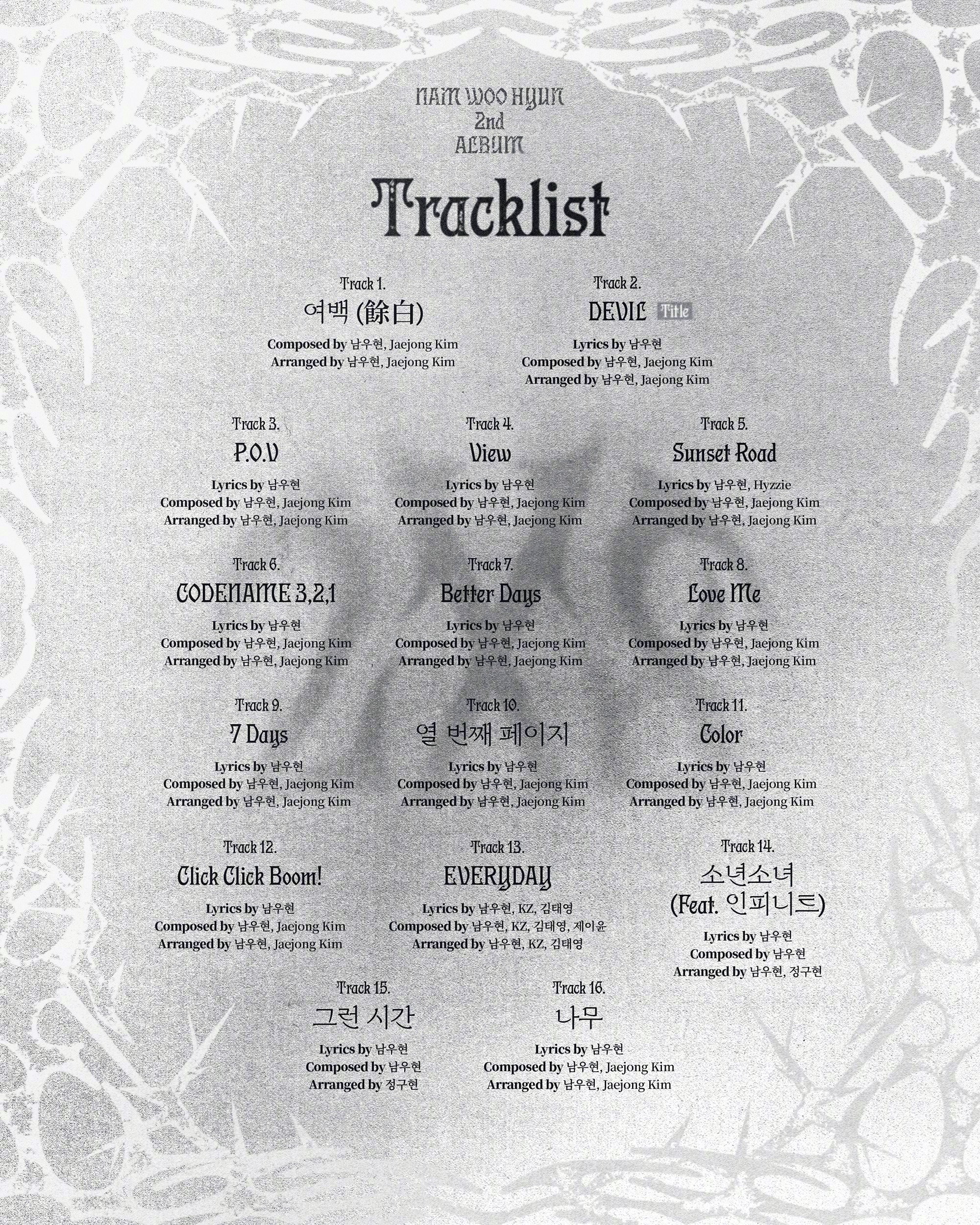 NAM WOO HYUN
2nd
ALBUM

Tracklist

Track 1.
여백 (餘白)
Composed by 남우현, Jaejong Kim
Arranged by 남우현, Jaejong Kim

Track 2.
DEVIL Title
Lyrics by 남우현
Composed by 남우현, Jaejong Kim
Arranged by 남우현, Jaejong Kim

Track 3.
P.O.V
Lyrics by 남우현
Composed by 남우현, Jaejong Kim
Arranged by 남우현, Jaejong Kim

Track 4.
View
Lyrics by 남우현
Composed by 남우현, Jaejong Kim
Arranged by 남우현, Jaejong Kim

Track 5.
Sunset Road
Lyrics by 남우현, Hyzzie
Composed by 남우현, Jaejong Kim
Arranged by 남우현, Jaejong Kim

Track 6.
CODENAME 3,2,1
Lyrics by 남우현
Composed by 남우현, Jaejong Kim
Arranged by 남우현, Jaejong Kim

Track 7.
Better Days
Lyrics by 남우현
Composed by 남우현, Jaejong Kim
Arranged by 남우현, Jaejong Kim

Track 8.
Love Me
Lyrics by 남우현
Composed by 남우현, Jaejong Kim
Arranged by 남우현, Jaejong Kim

Track 9.
7 Days
Lyrics by 남우현
Composed by 남우현, Jaejong Kim
Arranged by 남우현, Jaejong Kim

Track 10.
열 번째 페이지
Lyrics by 남우현
Composed by 남우현, Jaejong Kim
Arranged by 남우현, Jaejong Kim

Track 11.
Color
Lyrics by 남우현
Composed by 남우현, Jaejong Kim
Arranged by 남우현, Jaejong Kim

Track 12.
Click Click Boom!
Lyrics by 남우현
Composed by 남우현, Jaejong Kim
Arranged by 남우현, Jaejong Kim

Track 13.
EVERYDAY
Lyrics by 남우현, KZ, 김태영
Composed by 남우현, KZ, 김태영, 제이윤
Arranged by 남우현, KZ, 김태영

Track 14.
소년소녀 (Feat. 인피니트)
Lyrics by 남우현
Composed by 남우현
Arranged by 남우현, 정구현

Track 15.
그런 시간
Lyrics by 남우현
Composed by 남우현
Arranged by 정구현

Track 16.
나무
Lyrics by 남우현
Composed by 남우현, Jaejong Kim
Arranged by 남우현, Jaejong Kim